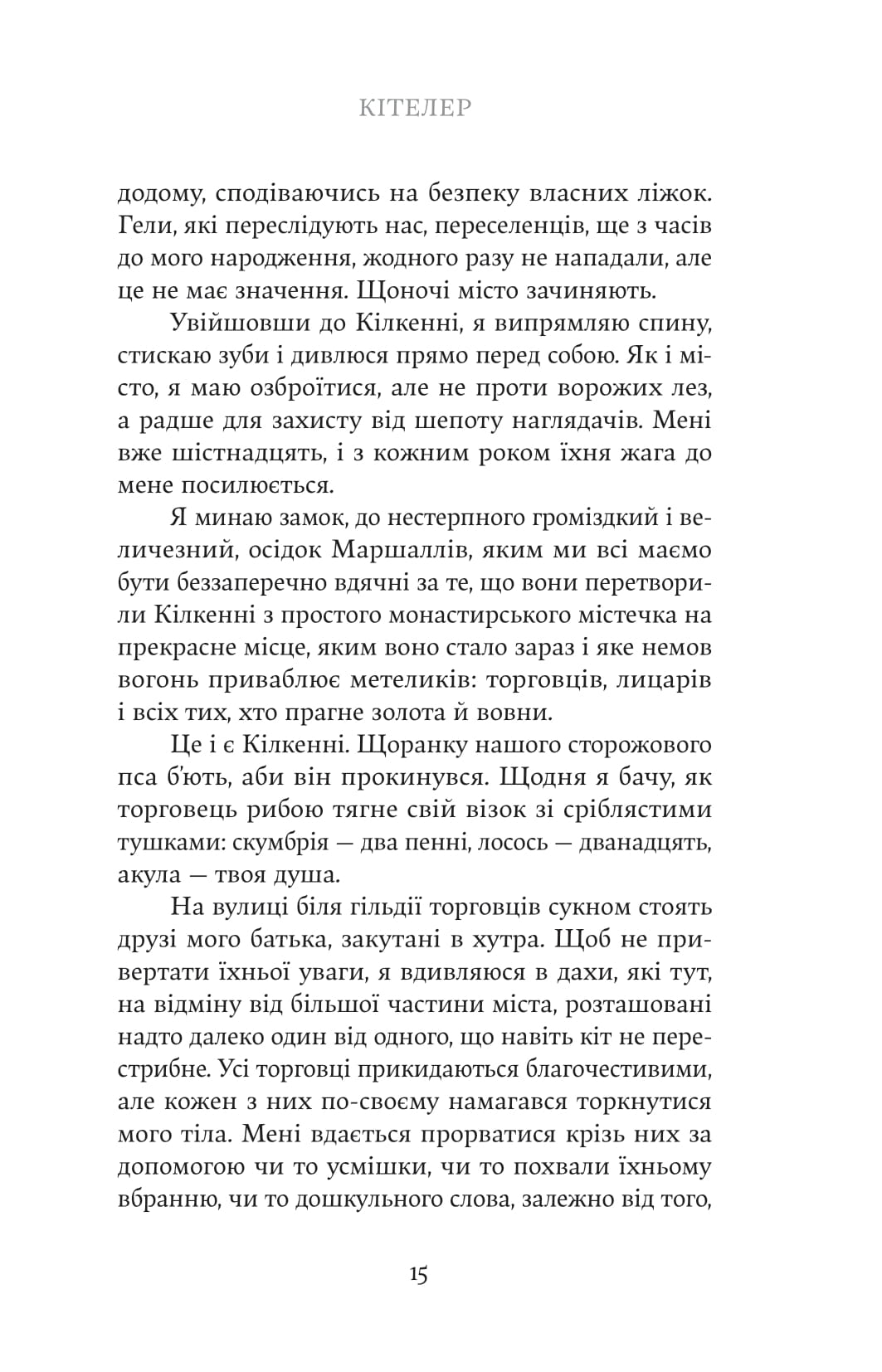 КІТЕЛЕР

додому, сподіваючись на безпеку власних ліжок. Гели, які переслідують нас, переселенців, ще з часів до мого народження, жодного разу не нападали, але це не має значення. Щоночі місто зачиняють.

Увійшовши до Кілкенні, я випрямляю спину, стискаю зуби і дивлюся прямо перед собою. Як і місто, я маю озброїтися, але не проти ворожих лез, а радше для захисту від шепоту наглядачів. Мені вже шістнадцять, і з кожним роком їхня жага до мене посилюється.

Я минаю замок, до нестерпного громіздкий і величезний, осідок Маршаллів, яким ми всі маємо бути беззаперечно вдячні за те, що вони перетворили Кілкенні з простого монастирського містечка на прекрасне місце, яким воно стало зараз і яке немов вогонь приваблює метеликів: торговців, лицарів і всіх тих, хто прагне золота й вовни.

Це і є Кілкенні. Щоранку нашого сторожового пса б'ють, аби він прокинувся. Щодня я бачу, як торговець рибою тягне свій візок зі сріблястими тушками: скумбрія — два пенні, лосось — дванадцять, акула — твоя душа.

На вулиці біля гільдії торговців сукном стоять друзі мого батька, закутані в хутра. Щоб не привертати їхньої уваги, я вдивляюся в дахи, які тут, на відміну від більшої частини міста, розташовані надто далеко один від одного, що навіть кіт не перестрибне. Усі торговці прикидаються благочестивими, але кожен з них по-своєму намагався торкнутися мого тіла. Мені вдається прорватися крізь них за допомогою чи то усмішки, чи то похвали їхньому вбранню, чи то дошкульного слова, залежно від того,

15